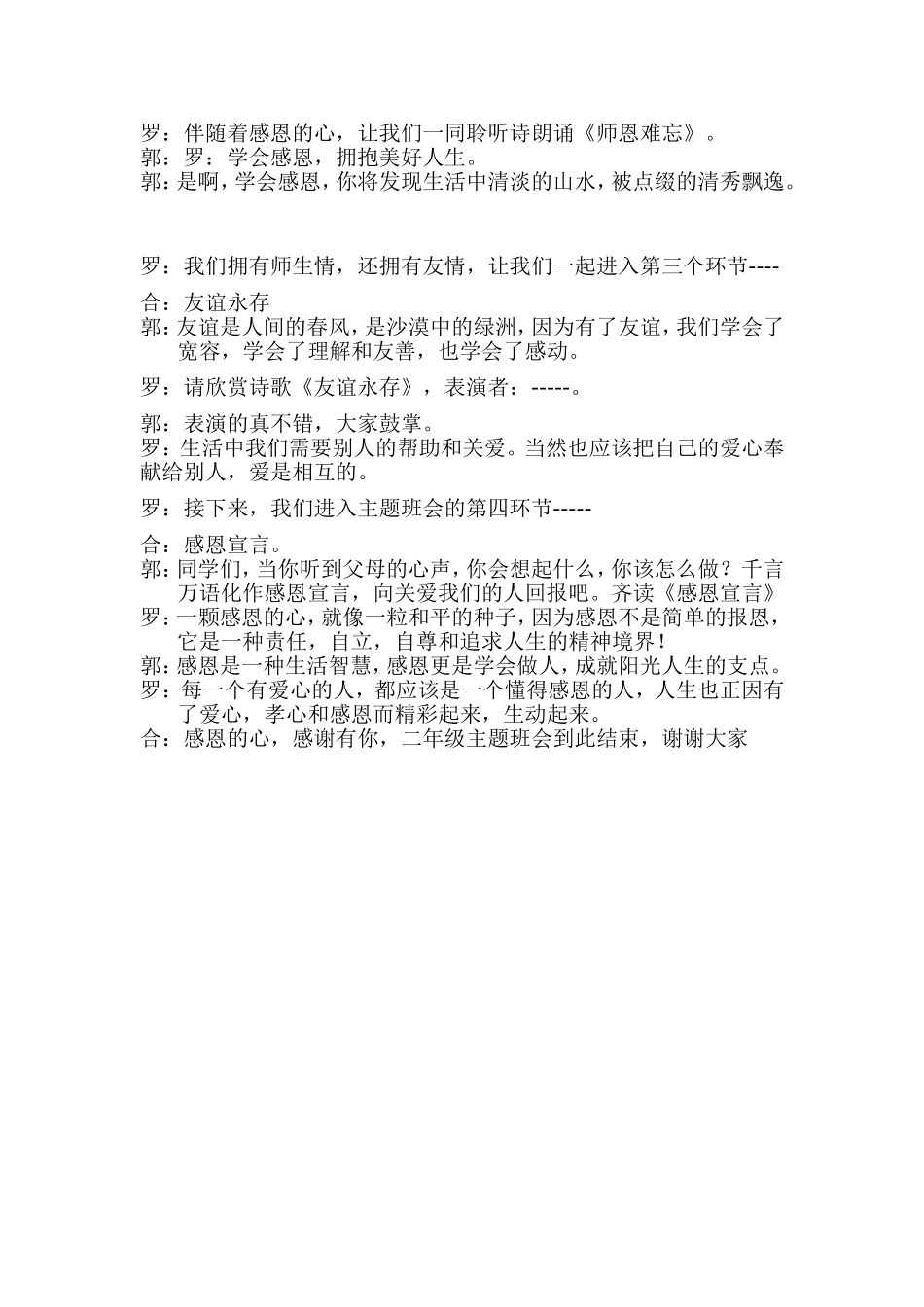 罗：伴随着感恩的心，让我们一同聆听诗朗诵《师恩难忘》。
郭：罗：学会感恩，拥抱美好人生。
郭：是啊，学会感恩，你将发现生活中清淡的山水，被点缀的清秀飘逸。

罗：我们拥有师生情，还拥有友情，让我们一起进入第三个环节----

合：友谊永存
郭：友谊是人间的春风，是沙漠中的绿洲，因为有了友谊，我们学会了宽容，学会了理解和友善，也学会了感动。

罗：请欣赏诗歌《友谊永存》，表演者：-----。

郭：表演的真不错，大家鼓掌。
罗：生活中我们需要别人的帮助和关爱。当然也应该把自己的爱心奉献给别人，爱是相互的。

罗：接下来，我们进入主题班会的第四环节-----

合：感恩宣言。
郭：同学们，当你听到父母的心声，你会想起什么，你该怎么做？千言万语化作感恩宣言，向关爱我们的人回报吧。齐读《感恩宣言》
罗：一颗感恩的心，就像一粒和平的种子，因为感恩不是简单的报恩，它是一种责任，自立，自尊和追求人生的精神境界！
郭：感恩是一种生活智慧，感恩更是学会做人，成就阳光人生的支点。
罗：每一个有爱心的人，都应该是一个懂得感恩的人，人生也正因有了爱心，孝心和感恩而精彩起来，生动起来。
合：感恩的心，感谢有你，二年级主题班会到此结束，谢谢大家